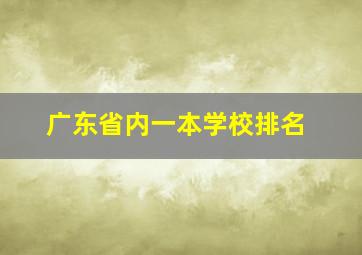 广东省内一本学校排名